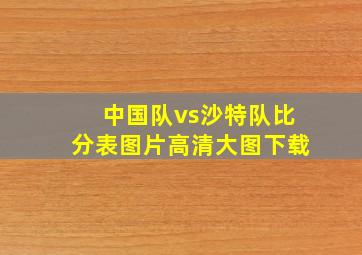 中国队vs沙特队比分表图片高清大图下载